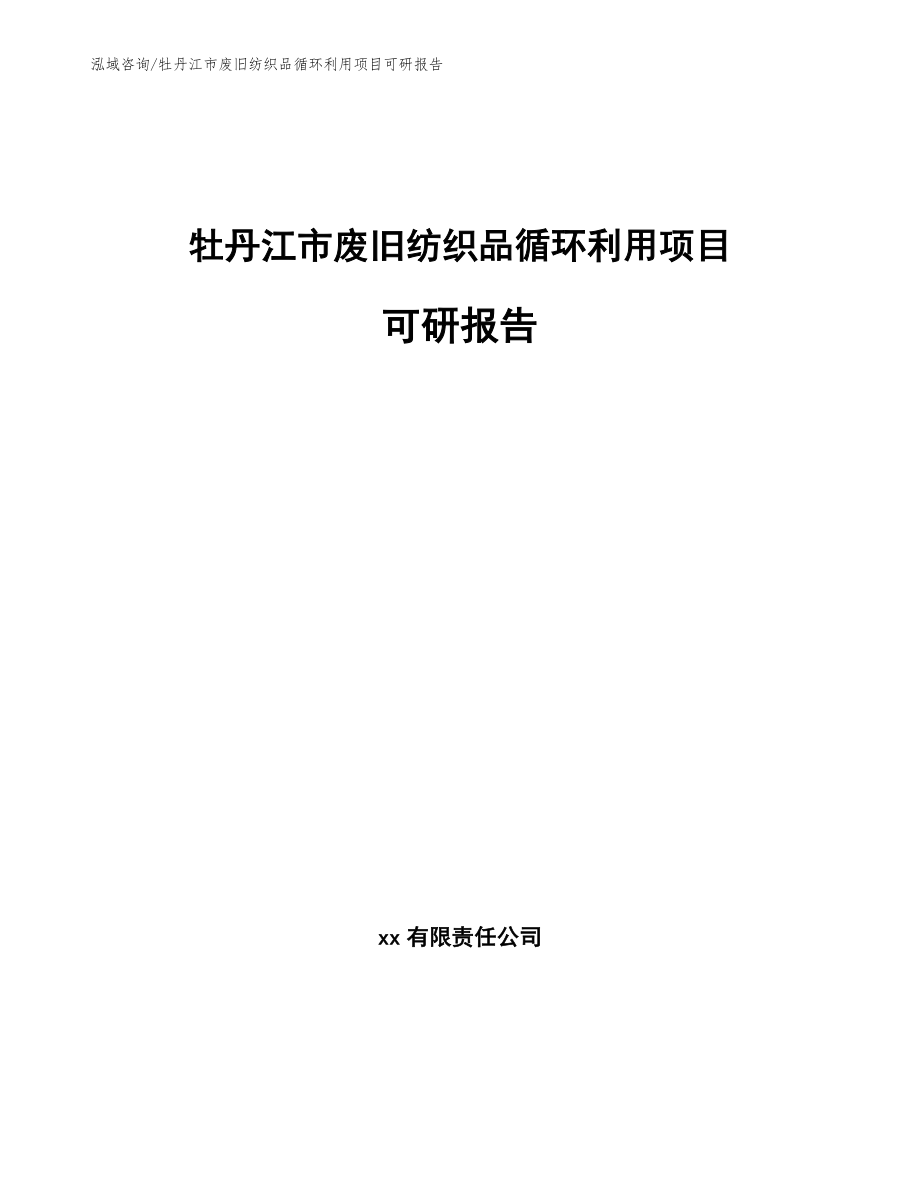 泓域咨询/牡丹江市废旧纺织品循环利用项目可研报告

牡丹江市废旧纺织品循环利用项目

可研报告

xx 有限责任公司